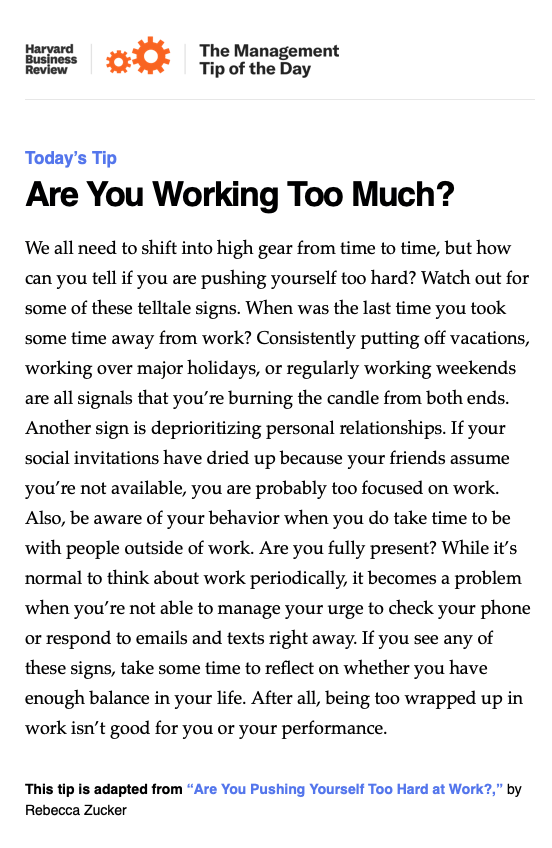 Harvard Business Review

The Management Tip of the Day

Today's Tip

Are You Working Too Much?

We all need to shift into high gear from time to time, but how can you tell if you are pushing yourself too hard? Watch out for some of these telltale signs. When was the last time you took some time away from work? Consistently putting off vacations, working over major holidays, or regularly working weekends are all signals that you're burning the candle from both ends. Another sign is deprioritizing personal relationships. If your social invitations have dried up because your friends assume you're not available, you are probably too focused on work. Also, be aware of your behavior when you do take time to be with people outside of work. Are you fully present? While it's normal to think about work periodically, it becomes a problem when you're not able to manage your urge to check your phone or respond to emails and texts right away. If you see any of these signs, take some time to reflect on whether you have enough balance in your life. After all, being too wrapped up in work isn't good for you or your performance.

This tip is adapted from "Are You Pushing Yourself Too Hard at Work?," by Rebecca Zucker